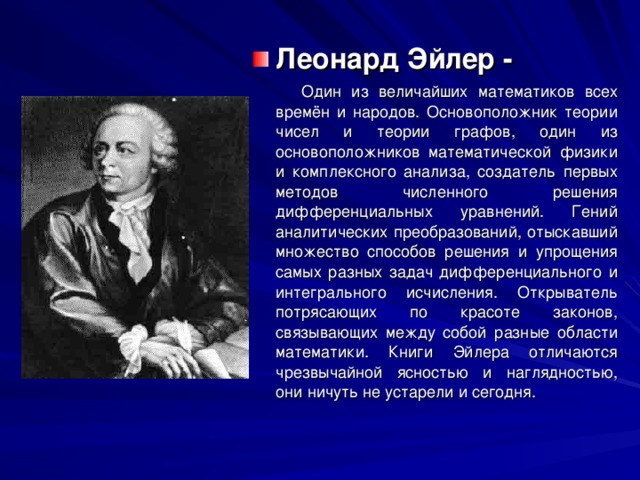 Леонард Эйлер -

Один из величайших математиков всех времён и народов. Основоположник теории чисел и теории графов, один из основоположников математической физики и комплексного анализа, создатель первых методов численного решения дифференциальных уравнений. Гений аналитических преобразований, отыскавший множество способов решения и упрощения самых разных задач дифференциального и интегрального исчисления. Открыватель потрясающих по красоте законов, связывающих между собой разные области математики. Книги Эйлера отличаются чрезвычайной ясностью и наглядностью, они ничуть не устарели и сегодня.